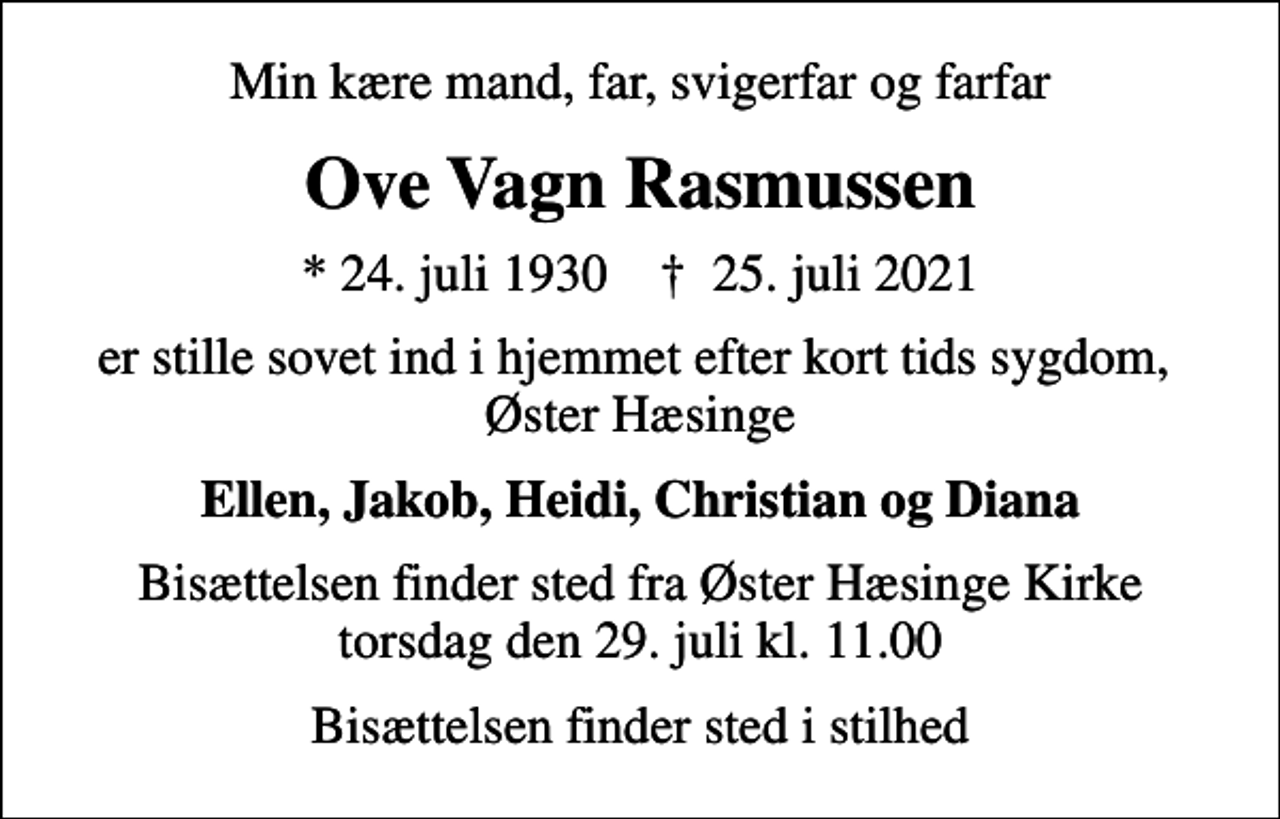 Min kære mand, far, svigerfar og farfar

Ove Vagn Rasmussen

* 24. juli 1930 † 25. juli 2021

er stille sovet ind i hjemmet efter kort tids sygdom, Øster Hæsinge

Ellen, Jakob, Heidi, Christian og Diana

Bisættelsen finder sted fra Øster Hæsinge Kirke torsdag den 29. juli kl. 11.00

Bisættelsen finder sted i stilhed